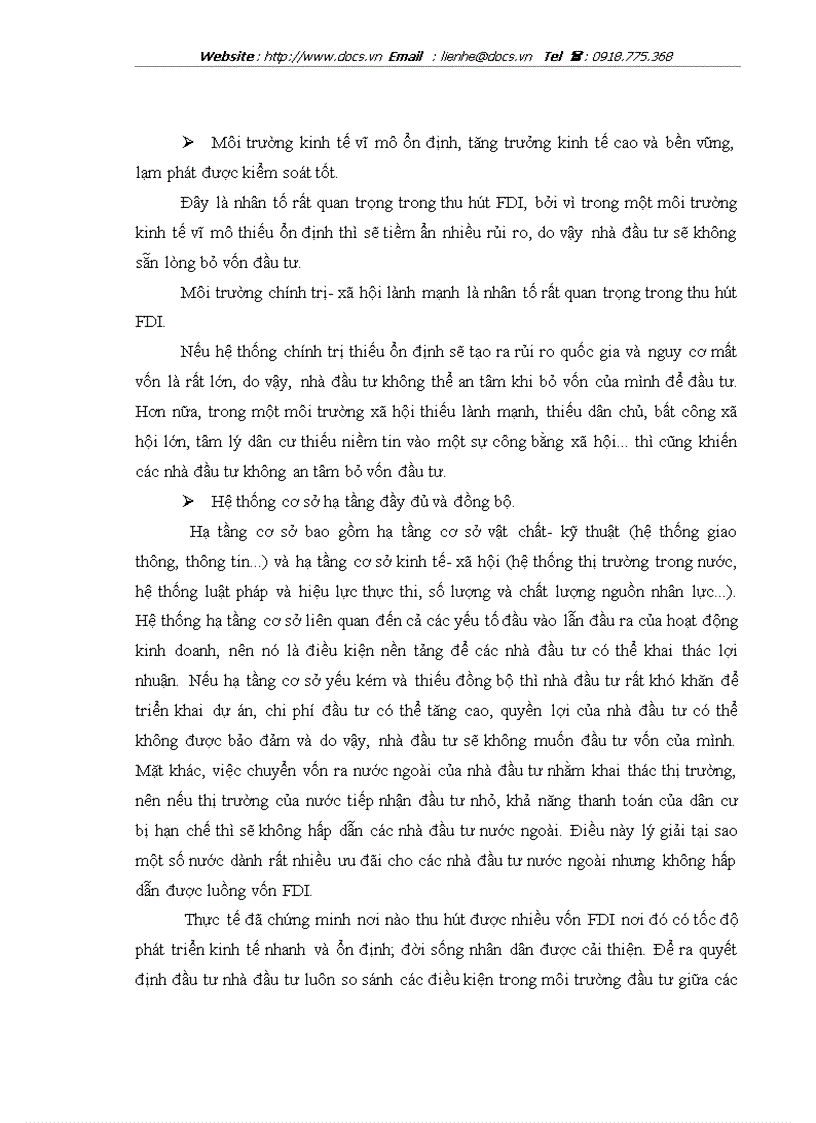 Website : http://www.docs.vn Email : lienhe@docs.vn Tel ☎: 0918.775.368

➢ Môi trường kinh tế vĩ mô ổn định, tăng trưởng kinh tế cao và bền vững, lạm phát được kiểm soát tốt.

Đây là nhân tố rất quan trọng trong thu hút FDI, bởi vì trong một môi trường kinh tế vĩ mô thiếu ổn định thì sẽ tiềm ẩn nhiều rủi ro, do vậy nhà đầu tư sẽ không sẵn lòng bỏ vốn đầu tư.

Môi trường chính trị- xã hội lành mạnh là nhân tố rất quan trọng trong thu hút FDI.

Nếu hệ thống chính trị thiếu ổn định sẽ tạo ra rủi ro quốc gia và nguy cơ mất vốn là rất lớn, do vậy, nhà đầu tư không thể an tâm khi bỏ vốn của mình để đầu tư. Hơn nữa, trong một môi trường xã hội thiếu lành mạnh, thiếu dân chủ, bất công xã hội lớn, tâm lý dân cư thiếu niềm tin vào một sự công bằng xã hội... thì cũng khiến các nhà đầu tư không an tâm bỏ vốn đầu tư.

➢ Hệ thống cơ sở hạ tầng đầy đủ và đồng bộ.

Hạ tầng cơ sở bao gồm hạ tầng cơ sở vật chất- kỹ thuật (hệ thống giao thông, thông tin...) và hạ tầng cơ sở kinh tế- xã hội (hệ thống thị trường trong nước, hệ thống luật pháp và hiệu lực thực thi, số lượng và chất lượng nguồn nhân lực...). Hệ thống hạ tầng cơ sở liên quan đến cả các yếu tố đầu vào lẫn đầu ra của hoạt động kinh doanh, nên nó là điều kiện nền tảng để các nhà đầu tư có thể khai thác lợi nhuận. Nếu hạ tầng cơ sở yếu kém và thiếu đồng bộ thì nhà đầu tư rất khó khăn để triển khai dự án, chi phí đầu tư có thể tăng cao, quyền lợi của nhà đầu tư có thể không được bảo đảm và do vậy, nhà đầu tư sẽ không muốn đầu tư vốn của mình. Mặt khác, việc chuyển vốn ra nước ngoài của nhà đầu tư nhằm khai thác thị trường, nên nếu thị trường của nước tiếp nhận đầu tư nhỏ, khả năng thanh toán của dân cư bị hạn chế thì sẽ không hấp dẫn các nhà đầu tư nước ngoài. Điều này lý giải tại sao một số nước dành rất nhiều ưu đãi cho các nhà đầu tư nước ngoài nhưng không hấp dẫn được luồng vốn FDI.

Thực tế đã chứng minh nơi nào thu hút được nhiều vốn FDI nơi đó có tốc độ phát triển kinh tế nhanh và ổn định; đời sống nhân dân được cải thiện. Để ra quyết định đầu tư nhà đầu tư luôn so sánh các điều kiện trong môi trường đầu tư giữa các